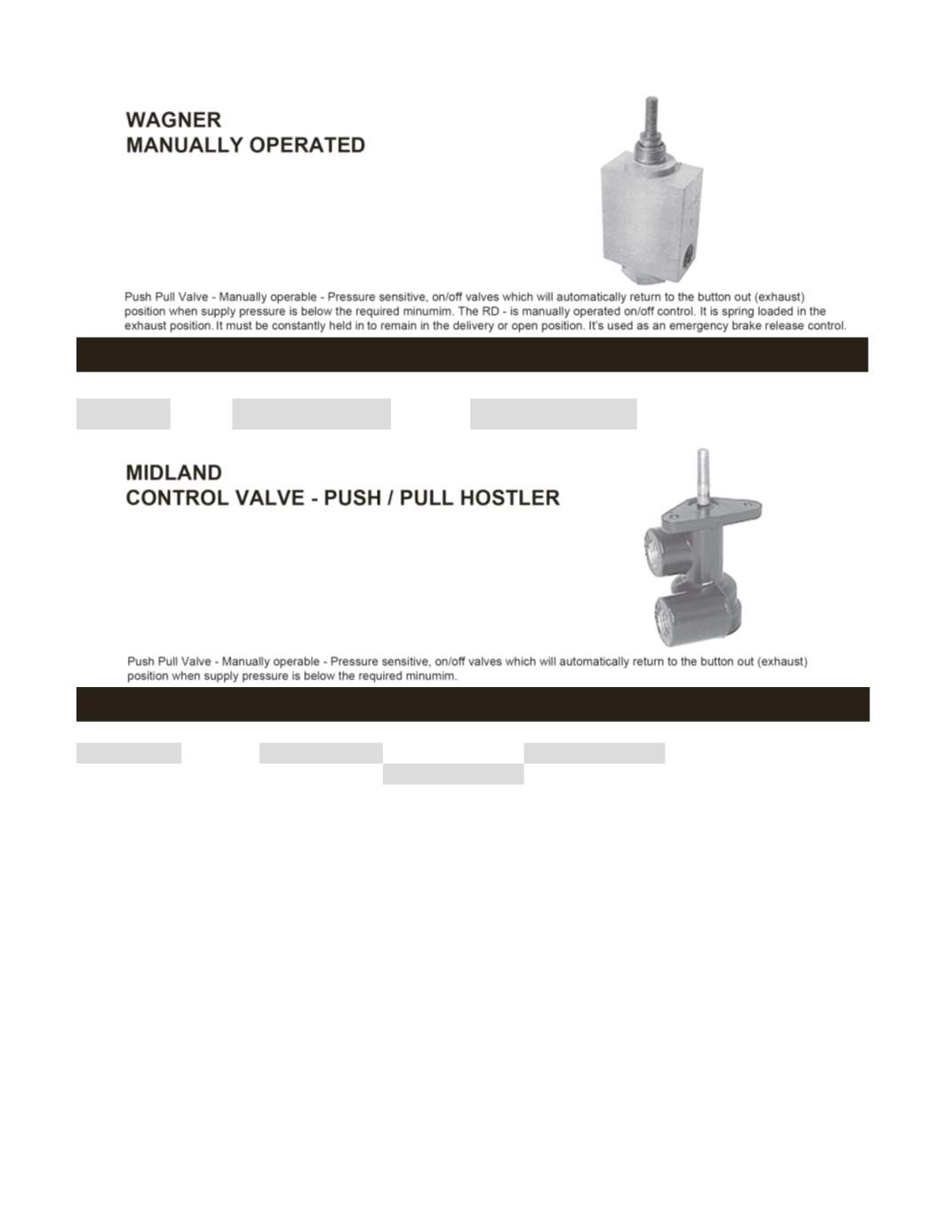 WAGNER
MANUALLY OPERATED

Push Pull Valve - Manually operable - Pressure sensitive, on/off valves which will automatically return to the button out (exhaust) position when supply pressure is below the required minumim. The RD - is manually operated on/off control. It is spring loaded in the exhaust position. It must be constantly held in to remain in the delivery or open position. It's used as an emergency brake release control.

MIDLAND
CONTROL VALVE - PUSH / PULL HOSTLER

Push Pull Valve - Manually operable - Pressure sensitive, on/off valves which will automatically return to the button out (exhaust) position when supply pressure is below the required minumim.